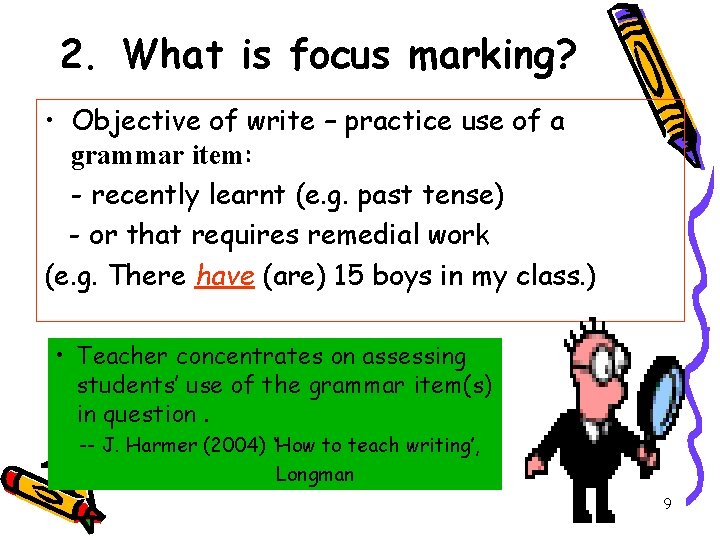 2. What is focus marking?

• Objective of write – practice use of a grammar item:

- recently learnt (e.g. past tense)

- or that requires remedial work

(e.g. There have (are) 15 boys in my class.)

• Teacher concentrates on assessing students' use of the grammar item(s) in question .

-- J. Harmer (2004) 'How to teach writing', Longman

9